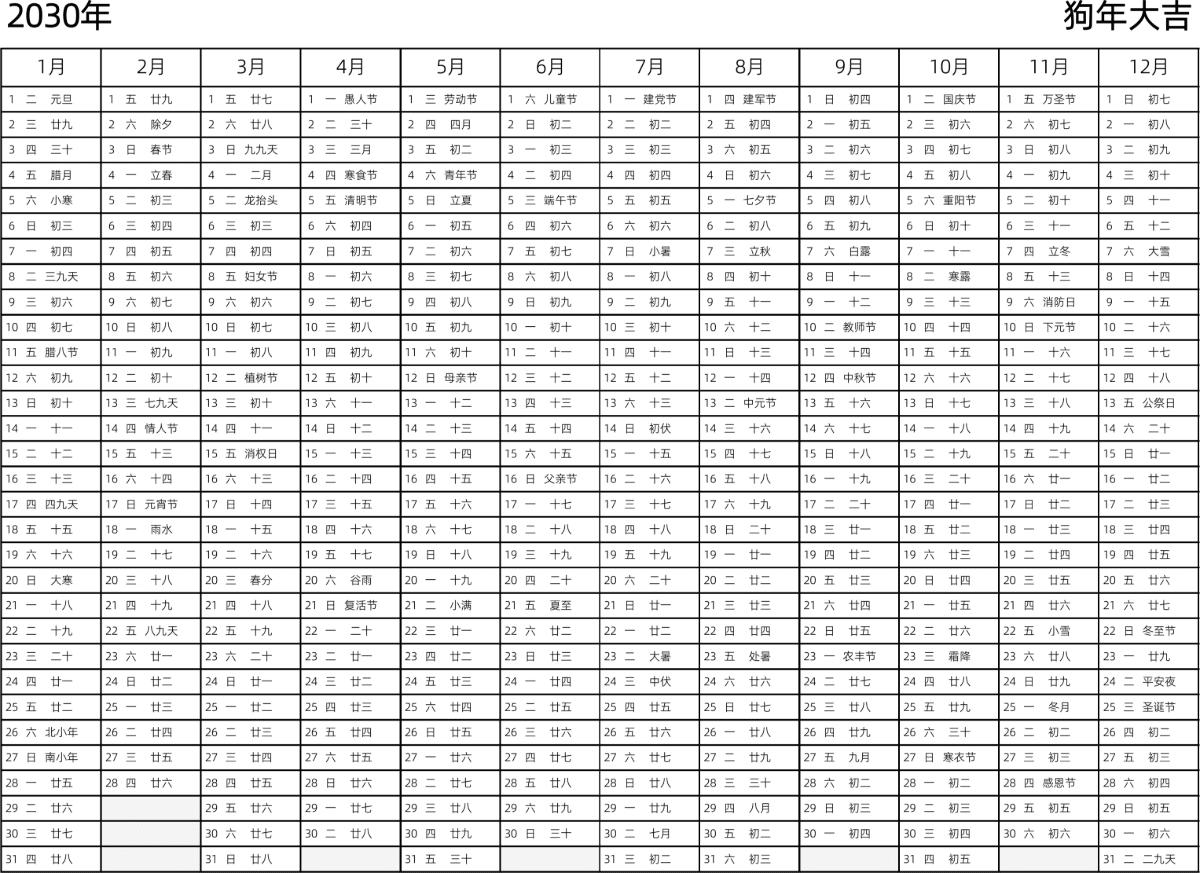 2030年

狗年大吉

| 1月 | 2月 | 3月 | 4月 | 5月 | 6月 | 7月 | 8月 | 9月 | 10月 | 11月 | 12月 |
|---|---|---|---|---|---|---|---|---|---|---|---|
| 1 二 元旦 | 1 五 廿九 | 1 五 廿七 | 1 一 愚人节 | 1 三 劳动节 | 1 六 儿童节 | 1 一 建党节 | 1 四 建军节 | 1 日 初四 | 1 二 国庆节 | 1 五 万圣节 | 1 日 初七 |
| 2 三 廿九 | 2 六 除夕 | 2 六 廿八 | 2 二 三十 | 2 四 四月 | 2 日 初二 | 2 二 初二 | 2 五 初四 | 2 一 初五 | 2 三 初六 | 2 六 初七 | 2 一 初八 |
| 3 四 三十 | 3 日 春节 | 3 日 九九天 | 3 三 三月 | 3 五 初二 | 3 一 初三 | 3 三 初三 | 3 六 初五 | 3 二 初六 | 3 四 初七 | 3 日 初八 | 3 二 初九 |
| 4 五 腊月 | 4 一 立春 | 4 一 二月 | 4 四 寒食节 | 4 六 青年节 | 4 二 初四 | 4 四 初四 | 4 日 初六 | 4 三 初七 | 4 五 初八 | 4 一 初九 | 4 三 初十 |
| 5 六 小寒 | 5 二 初三 | 5 二 龙抬头 | 5 五 清明节 | 5 日 立夏 | 5 三 端午节 | 5 五 初五 | 5 一 七夕节 | 5 四 初八 | 5 六 重阳节 | 5 二 初十 | 5 四 十一 |
| 6 日 初三 | 6 三 初四 | 6 三 初三 | 6 六 初四 | 6 一 初五 | 6 四 初六 | 6 六 初六 | 6 二 初八 | 6 五 初九 | 6 日 初十 | 6 三 十一 | 6 五 十二 |
| 7 一 初四 | 7 四 初五 | 7 四 初四 | 7 日 初五 | 7 二 初六 | 7 五 初七 | 7 日 小暑 | 7 三 立秋 | 7 六 白露 | 7 一 十一 | 7 四 立冬 | 7 六 大雪 |
| 8 二 三九天 | 8 五 初六 | 8 五 妇女节 | 8 一 初六 | 8 三 初七 | 8 六 初八 | 8 一 初八 | 8 四 初十 | 8 日 十一 | 8 二 寒露 | 8 五 十三 | 8 日 十四 |
| 9 三 初六 | 9 六 初七 | 9 六 初六 | 9 二 初七 | 9 四 初八 | 9 日 初九 | 9 二 初九 | 9 五 十一 | 9 一 十二 | 9 三 十三 | 9 六 消防日 | 9 一 十五 |
| 10 四 初七 | 10 日 初八 | 10 日 初七 | 10 三 初八 | 10 五 初九 | 10 一 初十 | 10 三 初十 | 10 六 十二 | 10 二 教师节 | 10 四 十四 | 10 日 下元节 | 10 二 十六 |
| 11 五 腊八节 | 11 一 初九 | 11 一 初八 | 11 四 初九 | 11 六 初十 | 11 二 十一 | 11 四 十一 | 11 日 十三 | 11 三 十四 | 11 五 十五 | 11 一 十六 | 11 三 十七 |
| 12 六 初九 | 12 二 初十 | 12 二 植树节 | 12 五 初十 | 12 日 母亲节 | 12 三 十二 | 12 五 十二 | 12 一 十四 | 12 四 中秋节 | 12 六 十六 | 12 二 十七 | 12 四 十八 |
| 13 日 初十 | 13 三 七九天 | 13 三 初十 | 13 六 十一 | 13 一 十二 | 13 四 十三 | 13 六 十三 | 13 二 中元节 | 13 五 十六 | 13 日 十七 | 13 三 十八 | 13 五 公祭日 |
| 14 一 十一 | 14 四 情人节 | 14 四 十一 | 14 日 十二 | 14 二 十三 | 14 五 十四 | 14 日 初伏 | 14 三 十六 | 14 六 十七 | 14 一 十八 | 14 四 十九 | 14 六 二十 |
| 15 二 十二 | 15 五 十三 | 15 五 消权日 | 15 一 十三 | 15 三 十四 | 15 六 十五 | 15 一 十五 | 15 四 十七 | 15 日 十八 | 15 二 十九 | 15 五 二十 | 15 日 廿一 |
| 16 三 十三 | 16 六 十四 | 16 六 十三 | 16 二 十四 | 16 四 十五 | 16 日 父亲节 | 16 二 十六 | 16 五 十八 | 16 一 十九 | 16 三 二十 | 16 六 廿一 | 16 一 廿二 |
| 17 四 四九天 | 17 日 元宵节 | 17 日 十四 | 17 三 十五 | 17 五 十六 | 17 一 十七 | 17 三 十七 | 17 六 十九 | 17 二 二十 | 17 四 廿一 | 17 日 廿二 | 17 二 廿三 |
| 18 五 十五 | 18 一 雨水 | 18 一 十五 | 18 四 十六 | 18 六 十七 | 18 二 十八 | 18 四 十八 | 18 日 二十 | 18 三 廿一 | 18 五 廿二 | 18 一 廿三 | 18 三 廿四 |
| 19 六 十六 | 19 二 十七 | 19 二 十六 | 19 五 十七 | 19 日 十八 | 19 三 十九 | 19 五 十九 | 19 一 廿一 | 19 四 廿二 | 19 六 廿三 | 19 二 廿四 | 19 四 廿五 |
| 20 日 大寒 | 20 三 十八 | 20 三 春分 | 20 六 谷雨 | 20 一 十九 | 20 四 二十 | 20 六 二十 | 20 二 廿二 | 20 五 廿三 | 20 日 廿四 | 20 三 廿五 | 20 五 廿六 |
| 21 一 十八 | 21 四 十九 | 21 四 十八 | 21 日 复活节 | 21 二 小满 | 21 五 夏至 | 21 日 廿一 | 21 三 廿三 | 21 六 廿四 | 21 一 廿五 | 21 四 廿六 | 21 六 廿七 |
| 22 二 十九 | 22 五 八九天 | 22 五 十九 | 22 一 二十 | 22 三 廿一 | 22 六 廿二 | 22 一 廿二 | 22 四 廿四 | 22 日 廿五 | 22 二 廿六 | 22 五 小雪 | 22 日 冬至节 |
| 23 三 二十 | 23 六 廿一 | 23 六 二十 | 23 二 廿一 | 23 四 廿二 | 23 日 廿三 | 23 二 大暑 | 23 五 处暑 | 23 一 农丰节 | 23 三 霜降 | 23 六 廿八 | 23 一 廿九 |
| 24 四 廿一 | 24 日 廿二 | 24 日 廿一 | 24 三 廿二 | 24 五 廿三 | 24 一 廿四 | 24 三 中伏 | 24 六 廿六 | 24 二 廿七 | 24 四 廿八 | 24 日 廿九 | 24 二 平安夜 |
| 25 五 廿二 | 25 一 廿三 | 25 一 廿二 | 25 四 廿三 | 25 六 廿四 | 25 二 廿五 | 25 四 廿五 | 25 日 廿七 | 25 三 廿八 | 25 五 廿九 | 25 一 冬月 | 25 三 圣诞节 |
| 26 六 北小年 | 26 二 廿四 | 26 二 廿三 | 26 五 廿四 | 26 日 廿五 | 26 三 廿六 | 26 五 廿六 | 26 一 廿八 | 26 四 廿九 | 26 六 三十 | 26 二 初二 | 26 四 初二 |
| 27 日 南小年 | 27 三 廿五 | 27 三 廿四 | 27 六 廿五 | 27 一 廿六 | 27 四 廿七 | 27 六 廿七 | 27 二 廿九 | 27 五 九月 | 27 日 寒衣节 | 27 三 初三 | 27 五 初三 |
| 28 一 廿五 | 28 四 廿六 | 28 四 廿五 | 28 日 廿六 | 28 二 廿七 | 28 五 廿八 | 28 日 廿八 | 28 三 三十 | 28 六 初二 | 28 一 初二 | 28 四 感恩节 | 28 六 初四 |
| 29 二 廿六 | | 29 五 廿六 | 29 一 廿七 | 29 三 廿八 | 29 六 廿九 | 29 一 廿九 | 29 四 八月 | 29 日 初三 | 29 二 初三 | 29 五 初五 | 29 日 初五 |
| 30 三 廿七 | | 30 六 廿七 | 30 二 廿八 | 30 四 廿九 | 30 日 三十 | 30 二 七月 | 30 五 初二 | 30 一 初四 | 30 三 初四 | 30 六 初六 | 30 一 初六 |
| 31 四 廿八 | | 31 日 廿八 | | 31 五 三十 | | 31 三 初二 | 31 六 初三 | | 31 四 初五 | | 31 二 二九天 |